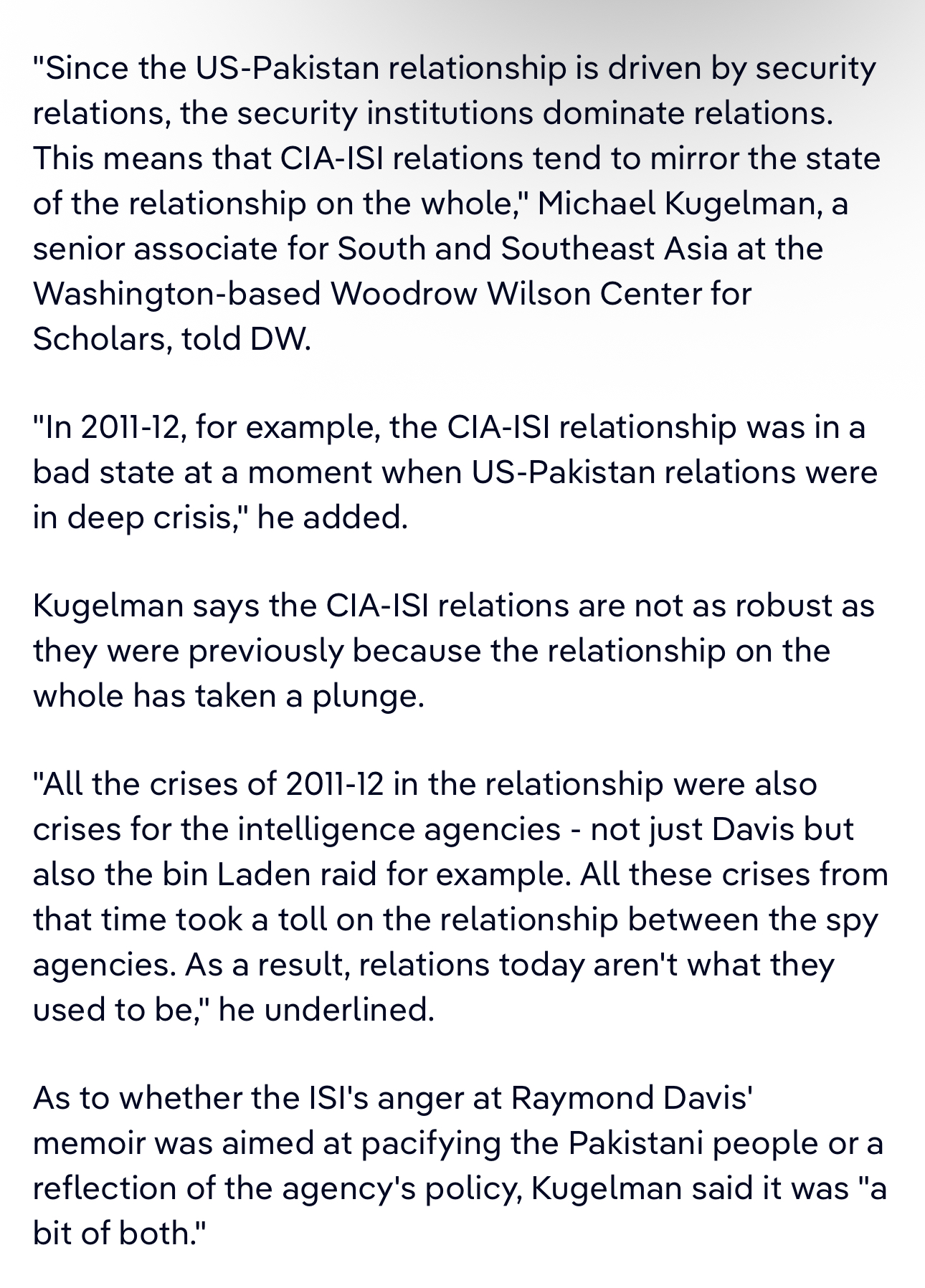 "Since the US-Pakistan relationship is driven by security relations, the security institutions dominate relations. This means that CIA-ISI relations tend to mirror the state of the relationship on the whole," Michael Kugelman, a senior associate for South and Southeast Asia at the Washington-based Woodrow Wilson Center for Scholars, told DW.

"In 2011-12, for example, the CIA-ISI relationship was in a bad state at a moment when US-Pakistan relations were in deep crisis," he added.

Kugelman says the CIA-ISI relations are not as robust as they were previously because the relationship on the whole has taken a plunge.

"All the crises of 2011-12 in the relationship were also crises for the intelligence agencies - not just Davis but also the bin Laden raid for example. All these crises from that time took a toll on the relationship between the spy agencies. As a result, relations today aren't what they used to be," he underlined.

As to whether the ISI's anger at Raymond Davis' memoir was aimed at pacifying the Pakistani people or a reflection of the agency's policy, Kugelman said it was "a bit of both."